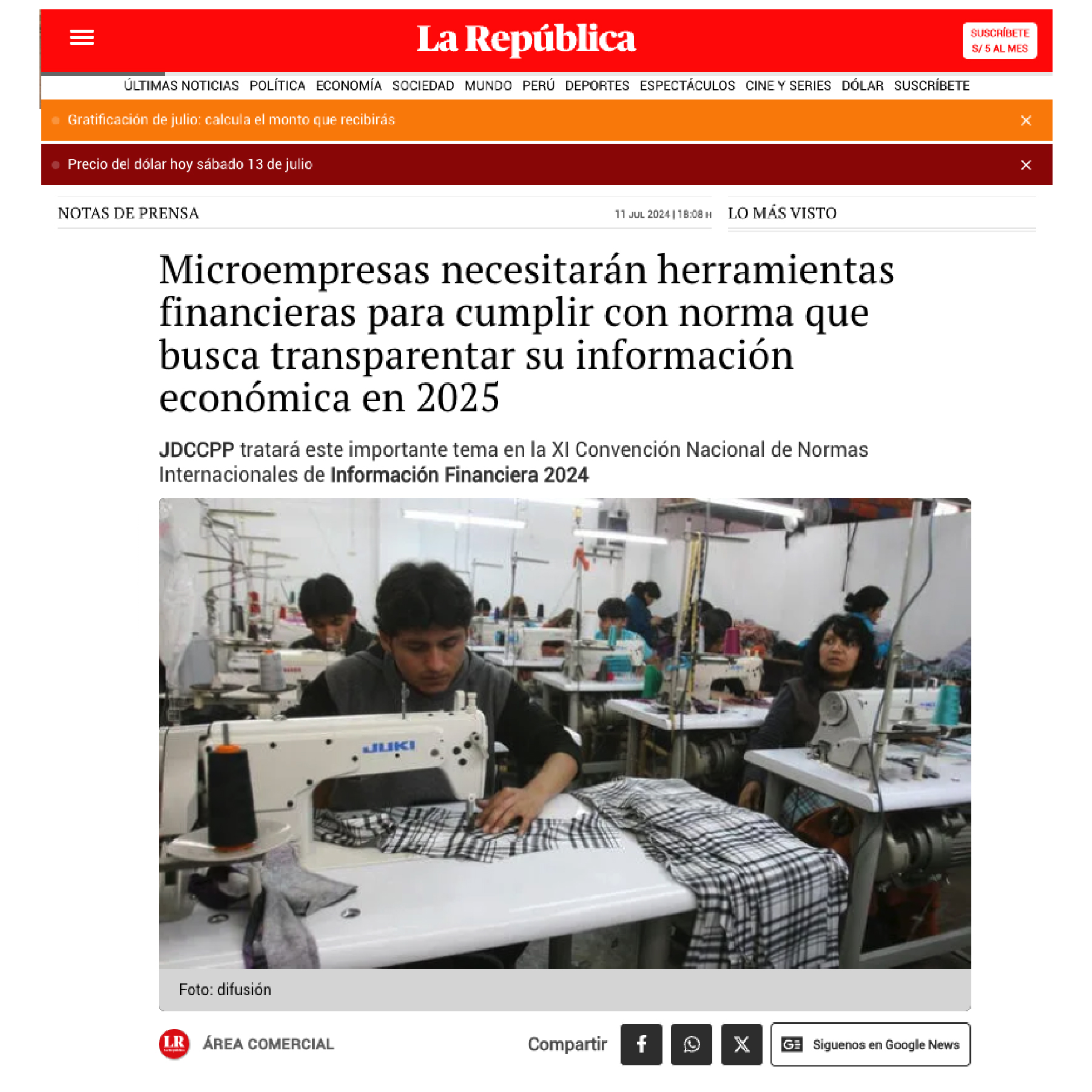 La República

SUSCRÍBETE S/ 5 AL MES

ÚLTIMAS NOTICIAS POLÍTICA ECONOMÍA SOCIEDAD MUNDO PERÚ DEPORTES ESPECTÁCULOS CINE Y SERIES DÓLAR SUSCRÍBETE

Gratificación de julio: calcula el monto que recibirás

Precio del dólar hoy sábado 13 de julio

NOTAS DE PRENSA

11 JUL 2024 | 18:08 H

LO MÁS VISTO

Microempresas necesitarán herramientas financieras para cumplir con norma que busca transparentar su información económica en 2025

JDCCPP tratará este importante tema en la XI Convención Nacional de Normas Internacionales de Información Financiera 2024

JUKI

Foto: difusión

LR

ÁREA COMERCIAL

Compartir

Síguenos en Google News